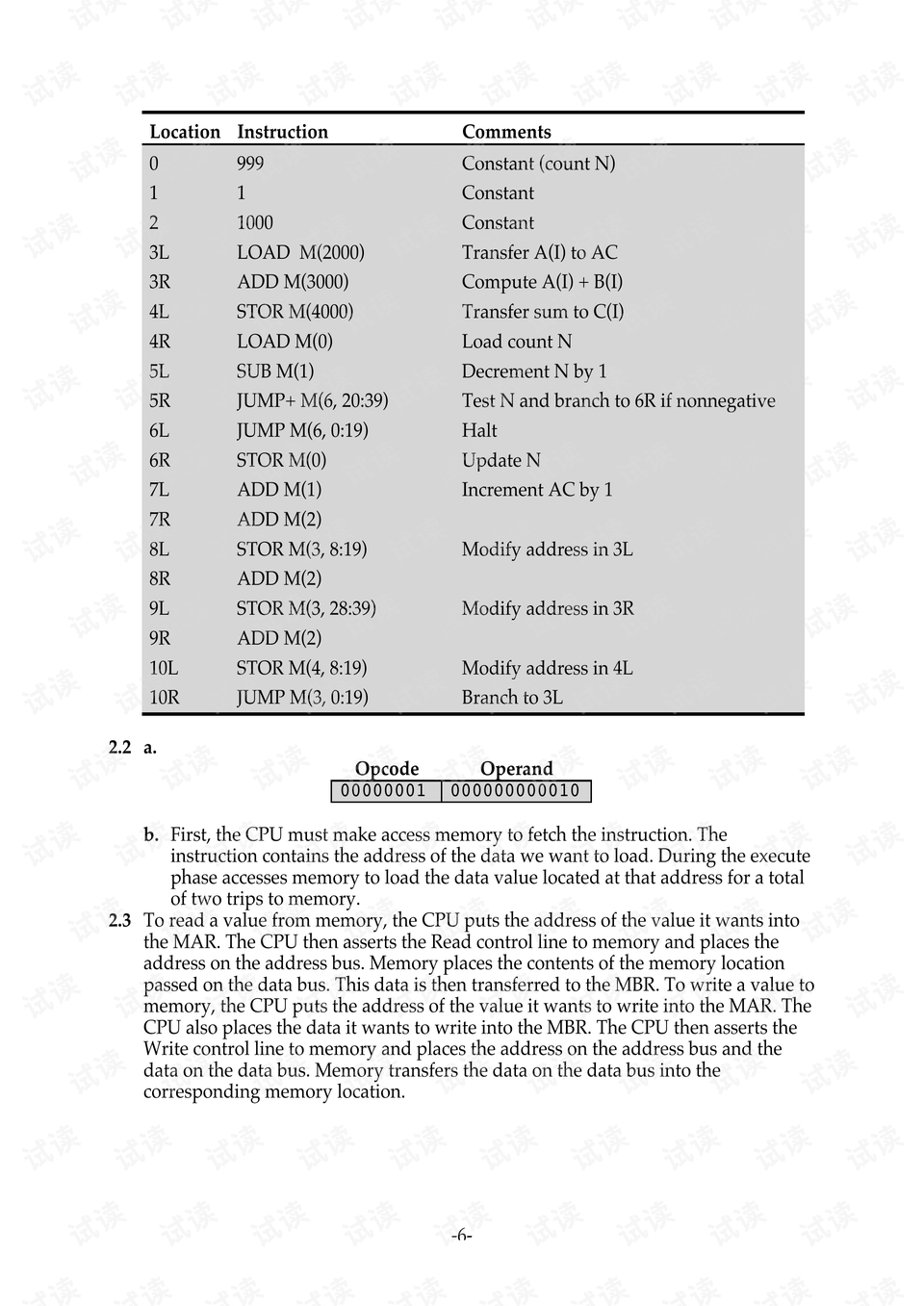 | Location | Instruction | Comments |
|---|---|---|
| 0 | 999 | Constant (count N) |
| 1 | 1 | Constant |
| 2 | 1000 | Constant |
| 3L | LOAD M(2000) | Transfer A(I) to AC |
| 3R | ADD M(3000) | Compute A(I) + B(I) |
| 4L | STOR M(4000) | Transfer sum to C(I) |
| 4R | LOAD M(0) | Load count N |
| 5L | SUB M(1) | Decrement N by 1 |
| 5R | JUMP+ M(6, 20:39) | Test N and branch to 6R if nonnegative |
| 6L | JUMP M(6, 0:19) | Halt |
| 6R | STOR M(0) | Update N |
| 7L | ADD M(1) | Increment AC by 1 |
| 7R | ADD M(2) | |
| 8L | STOR M(3, 8:19) | Modify address in 3L |
| 8R | ADD M(2) | |
| 9L | STOR M(3, 28:39) | Modify address in 3R |
| 9R | ADD M(2) | |
| 10L | STOR M(4, 8:19) | Modify address in 4L |
| 10R | JUMP M(3, 0:19) | Branch to 3L |

2.2 a.

| Opcode | Operand |
|---|---|
| 00000001 | 000000000010 |

b. First, the CPU must make access memory to fetch the instruction. The instruction contains the address of the data we want to load. During the execute phase accesses memory to load the data value located at that address for a total of two trips to memory.

2.3 To read a value from memory, the CPU puts the address of the value it wants into the MAR. The CPU then asserts the Read control line to memory and places the address on the address bus. Memory places the contents of the memory location passed on the data bus. This data is then transferred to the MBR. To write a value to memory, the CPU puts the address of the value it wants to write into the MAR. The CPU also places the data it wants to write into the MBR. The CPU then asserts the Write control line to memory and places the address on the address bus and the data on the data bus. Memory transfers the data on the data bus into the corresponding memory location.

-6-

试读